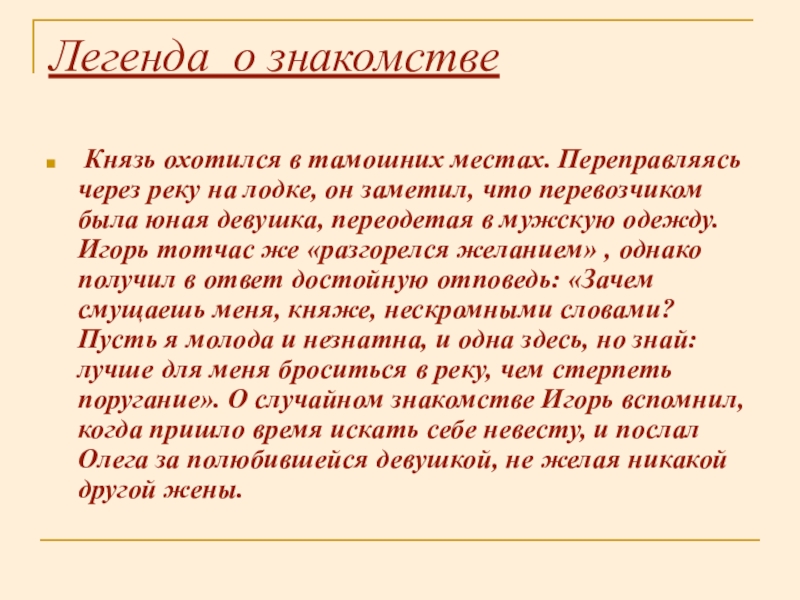 Легенда о знакомстве

Князь охотился в тамошних местах. Переправляясь через реку на лодке, он заметил, что перевозчиком была юная девушка, переодетая в мужскую одежду. Игорь тотчас же «разгорелся желанием» , однако получил в ответ достойную отповедь: «Зачем смущаешь меня, княже, нескромными словами? Пусть я молода и незнатна, и одна здесь, но знай: лучше для меня броситься в реку, чем стерпеть поругание». О случайном знакомстве Игорь вспомнил, когда пришло время искать себе невесту, и послал Олега за полюбившейся девушкой, не желая никакой другой жены.